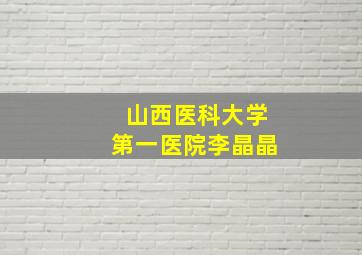 山西医科大学
第一医院李晶晶